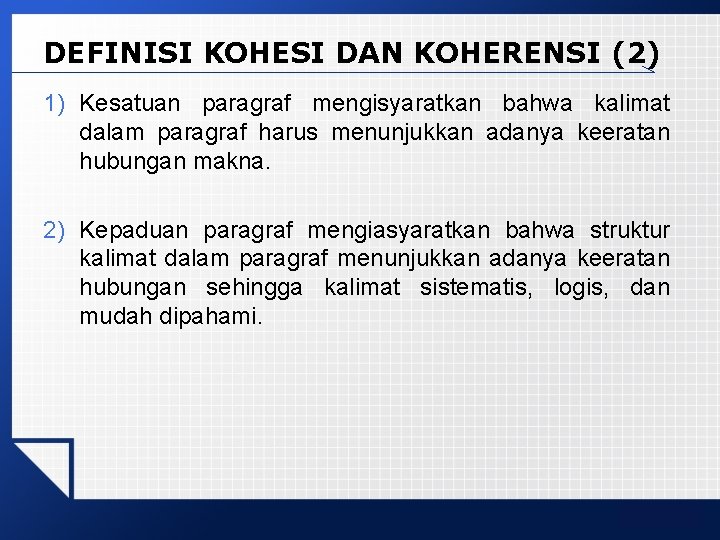 DEFINISI KOHESI DAN KOHERENSI (2)

1) Kesatuan paragraf mengisyaratkan bahwa kalimat dalam paragraf harus menunjukkan adanya keeratan hubungan makna.

2) Kepaduan paragraf mengiasyaratkan bahwa struktur kalimat dalam paragraf menunjukkan adanya keeratan hubungan sehingga kalimat sistematis, logis, dan mudah dipahami.